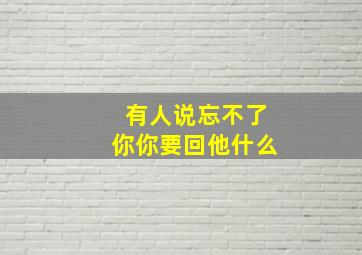 有人说忘不了
你你要回他什么